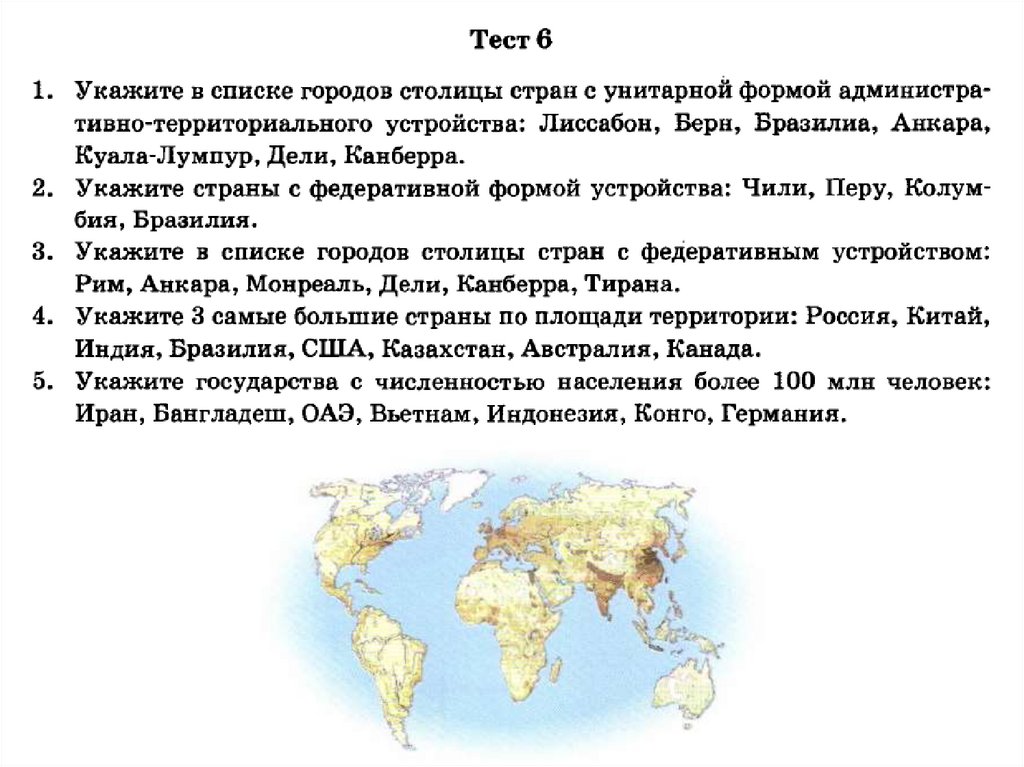 Тест 6

1. Укажите в списке городов столицы стран с унитарной формой административно-территориального устройства: Лиссабон, Берн, Бразилиа, Анкара, Куала-Лумпур, Дели, Канберра.
2. Укажите страны с федеративной формой устройства: Чили, Перу, Колумбия, Бразилия.
3. Укажите в списке городов столицы стран с федеративным устройством: Рим, Анкара, Монреаль, Дели, Канберра, Тирана.
4. Укажите 3 самые большие страны по площади территории: Россия, Китай, Индия, Бразилия, США, Казахстан, Австралия, Канада.
5. Укажите государства с численностью населения более 100 млн человек: Иран, Бангладеш, ОАЭ, Вьетнам, Индонезия, Конго, Германия.